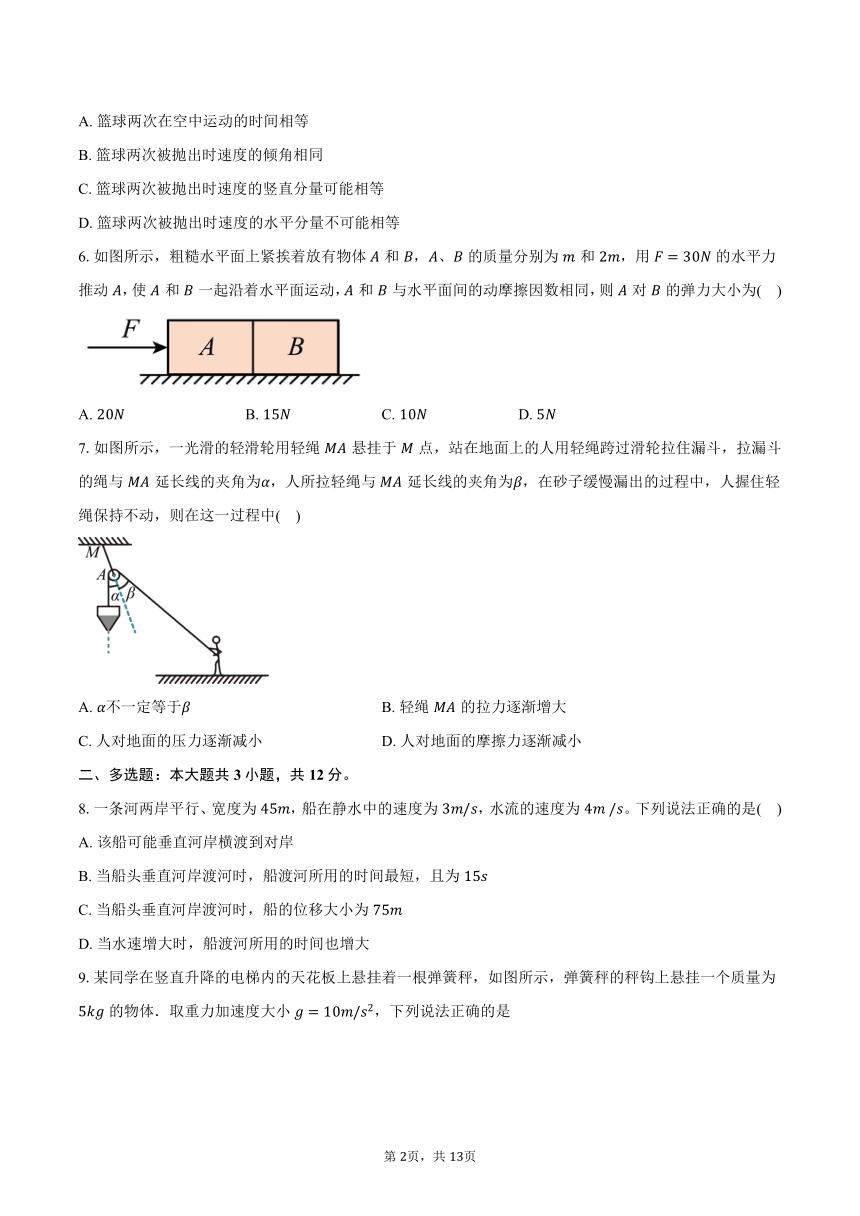 A. 篮球两次在空中运动的时间相等

B. 篮球两次被抛出时速度的倾角相同

C. 篮球两次被抛出时速度的竖直分量可能相等

D. 篮球两次被抛出时速度的水平分量不可能相等

6. 如图所示，粗糙水平面上紧挨着放有物体 $A$ 和 $B$，$A$、$B$ 的质量分别为 $m$ 和 $2m$，用 $F=30N$ 的水平力推动 $A$，使 $A$ 和 $B$ 一起沿着水平面运动，$A$ 和 $B$ 与水平面间的动摩擦因数相同，则 $A$ 对 $B$ 的弹力大小为(　)

$F$ $A$ $B$

A. $20N$　　B. $15N$　　C. $10N$　　D. $5N$

7. 如图所示，一光滑的轻滑轮用轻绳 $MA$ 悬挂于 $M$ 点，站在地面上的人用轻绳跨过滑轮拉住漏斗，拉漏斗的绳与 $MA$ 延长线的夹角为$\alpha$，人所拉轻绳与 $MA$ 延长线的夹角为$\beta$，在砂子缓慢漏出的过程中，人握住轻绳保持不动，则在这一过程中(　)

$M$ $A$ $\alpha$ $\beta$

A. $\alpha$不一定等于$\beta$　　B. 轻绳 $MA$ 的拉力逐渐增大

C. 人对地面的压力逐渐减小　　D. 人对地面的摩擦力逐渐减小

二、多选题：本大题共 3 小题，共 12 分。

8. 一条河两岸平行、宽度为 $45m$，船在静水中的速度为 $3m/s$，水流的速度为 $4m/s$。下列说法正确的是(　)

A. 该船可能垂直河岸横渡到对岸

B. 当船头垂直河岸渡河时，船渡河所用的时间最短，且为 $15s$

C. 当船头垂直河岸渡河时，船的位移大小为 $75m$

D. 当水速增大时，船渡河所用的时间也增大

9. 某同学在竖直升降的电梯内的天花板上悬挂着一根弹簧秤，如图所示，弹簧秤的秤钩上悬挂一个质量为 $5kg$ 的物体．取重力加速度大小 $g=10m/s^2$，下列说法正确的是

第 2页，共 13页